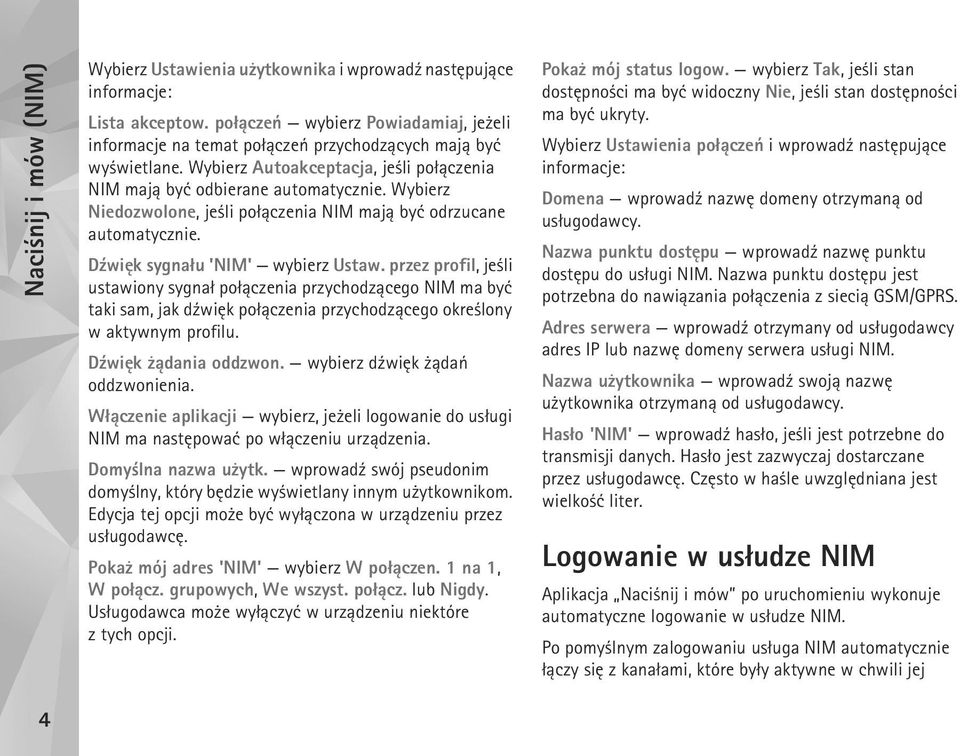 Naciśnij i mów (NIM)

Wybierz Ustawienia użytkownika i wprowadź następujące informacje:

Lista akceptow. połączeń — wybierz Powiadamiaj, jeżeli informacje na temat połączeń przychodzących mają być wyświetlane. Wybierz Autoakceptacja, jeśli połączenia NIM mają być odbierane automatycznie. Wybierz Niedozwolone, jeśli połączenia NIM mają być odrzucane automatycznie.

Dźwięk sygnału 'NIM' — wybierz Ustaw. przez profil, jeśli ustawiony sygnał połączenia przychodzącego NIM ma być taki sam, jak dźwięk połączenia przychodzącego określony w aktywnym profilu.

Dźwięk żądania oddzwon. — wybierz dźwięk żądań oddzwonienia.

Włączenie aplikacji — wybierz, jeżeli logowanie do usługi NIM ma następować po włączeniu urządzenia.

Domyślna nazwa użytk. — wprowadź swój pseudonim domyślny, który będzie wyświetlany innym użytkownikom. Edycja tej opcji może być wyłączona w urządzeniu przez usługodawcę.

Pokaż mój adres 'NIM' — wybierz W połączen. 1 na 1, W połącz. grupowych, We wszyst. połącz. lub Nigdy. Usługodawca może wyłączyć w urządzeniu niektóre z tych opcji.

Pokaż mój status logow. — wybierz Tak, jeśli stan dostępności ma być widoczny Nie, jeśli stan dostępności ma być ukryty.

Wybierz Ustawienia połączeń i wprowadź następujące informacje:

Domena — wprowadź nazwę domeny otrzymaną od usługodawcy.

Nazwa punktu dostępu — wprowadź nazwę punktu dostępu do usługi NIM. Nazwa punktu dostępu jest potrzebna do nawiązania połączenia z siecią GSM/GPRS.

Adres serwera — wprowadź otrzymany od usługodawcy adres IP lub nazwę domeny serwera usługi NIM.

Nazwa użytkownika — wprowadź swoją nazwę użytkownika otrzymaną od usługodawcy.

Hasło 'NIM' — wprowadź hasło, jeśli jest potrzebne do transmisji danych. Hasło jest zazwyczaj dostarczane przez usługodawcę. Często w haśle uwzględniana jest wielkość liter.

Logowanie w usłudze NIM

Aplikacja „Naciśnij i mów” po uruchomieniu wykonuje automatyczne logowanie w usłudze NIM.

Po pomyślnym zalogowaniu usługa NIM automatycznie łączy się z kanałami, które były aktywne w chwili jej

4